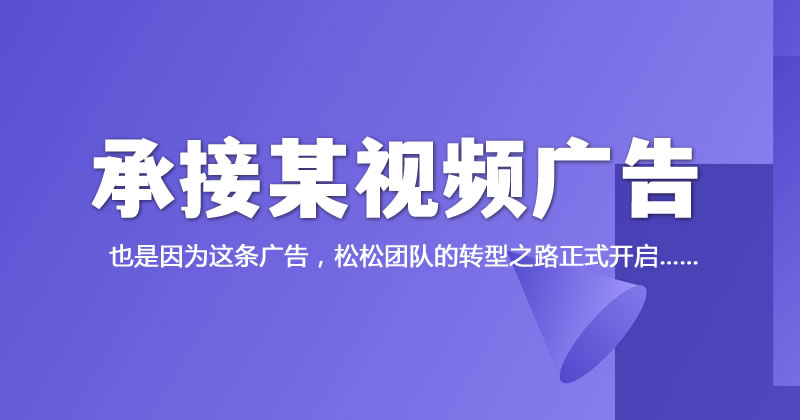 承接某视频广告

也是因为这条广告，松松团队的转型之路正式开启......